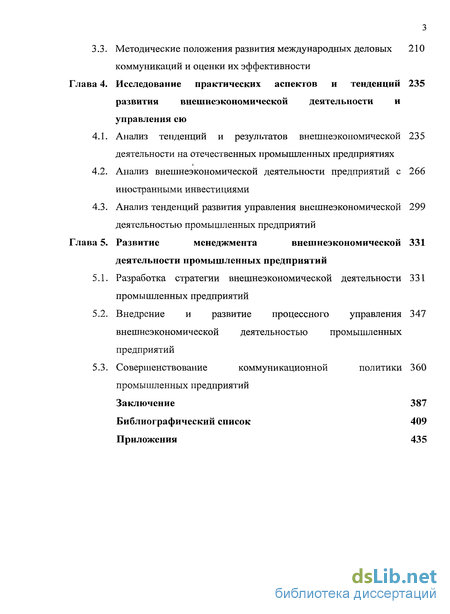 3

3.3. Методические положения развития международных деловых коммуникаций и оценки их эффективности 210

Глава 4. Исследование практических аспектов и тенденций развития внешнеэкономической деятельности и управления ею 235

4.1. Анализ тенденций и результатов внешнеэкономической деятельности на отечественных промышленных предприятиях 235

4.2. Анализ внешнеэкономической деятельности предприятий с иностранными инвестициями 266

4.3. Анализ тенденций развития управления внешнеэкономической деятельностью промышленных предприятий 299

Глава 5. Развитие менеджмента внешнеэкономической деятельности промышленных предприятий 331

5.1. Разработка стратегии внешнеэкономической деятельности промышленных предприятий 331

5.2. Внедрение и развитие процессного управления внешнеэкономической деятельностью промышленных предприятий 347

5.3. Совершенствование коммуникационной политики промышленных предприятий 360

Заключение 387

Библиографический список 409

Приложения 435

dsLib.net
библиотека диссертаций